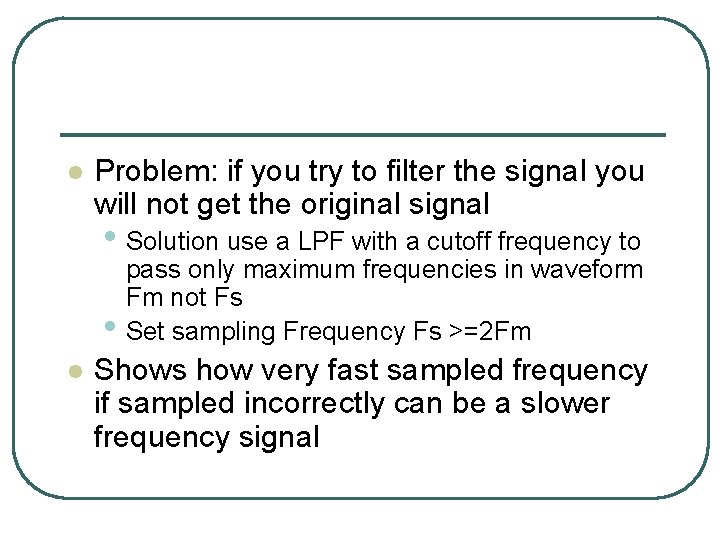 Problem: if you try to filter the signal you will not get the original signal

Solution use a LPF with a cutoff frequency to pass only maximum frequencies in waveform Fm not Fs

Set sampling Frequency Fs >=2Fm

Shows how very fast sampled frequency if sampled incorrectly can be a slower frequency signal